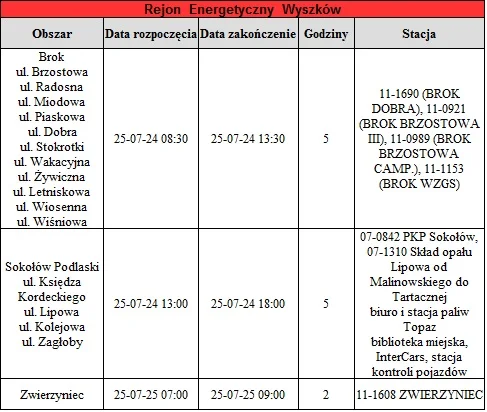 Rejon Energetyczny Wyszków

| Obszar | Data rozpoczęcia | Data zakończenie | Godziny | Stacja |
|---|---|---|---|---|
| Brok ul. Brzostowa ul. Radosna ul. Miodowa ul. Piaskowa ul. Dobra ul. Stokrotki ul. Wakacyjna ul. Żywiczna ul. Letniskowa ul. Wiosenna ul. Wiśniowa | 25-07-24 08:30 | 25-07-24 13:30 | 5 | 11-1690 (BROK DOBRA), 11-0921 (BROK BRZOSTOWA III), 11-0989 (BROK BRZOSTOWA CAMP.), 11-1153 (BROK WZGS) |
| Sokołów Podlaski ul. Księdza Kordeckiego ul. Lipowa ul. Kolejowa ul. Zagłoby | 25-07-24 13:00 | 25-07-24 18:00 | 5 | 07-0842 PKP Sokołów, 07-1310 Skład opału Lipowa od Malinowskiego do Tartacznej biuro i stacja paliw Topaz biblioteka miejska, InterCars, stacja kontroli pojazdów |
| Zwierzyniec | 25-07-25 07:00 | 25-07-25 09:00 | 2 | 11-1608 ZWIERZYNIEC |